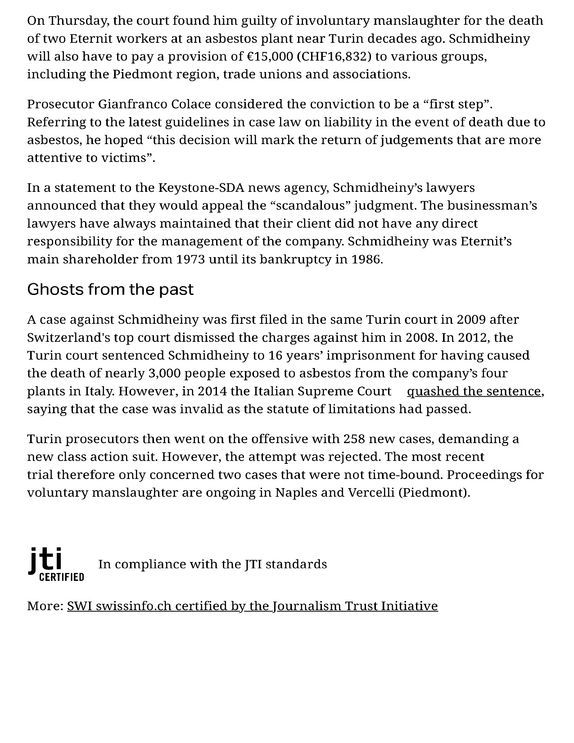 On Thursday, the court found him guilty of involuntary manslaughter for the death of two Eternit workers at an asbestos plant near Turin decades ago. Schmidheiny will also have to pay a provision of €15,000 (CHF16,832) to various groups, including the Piedmont region, trade unions and associations.

Prosecutor Gianfranco Colace considered the conviction to be a "first step". Referring to the latest guidelines in case law on liability in the event of death due to asbestos, he hoped "this decision will mark the return of judgements that are more attentive to victims".

In a statement to the Keystone-SDA news agency, Schmidheiny's lawyers announced that they would appeal the "scandalous" judgment. The businessman's lawyers have always maintained that their client did not have any direct responsibility for the management of the company. Schmidheiny was Eternit's main shareholder from 1973 until its bankruptcy in 1986.

Ghosts from the past

A case against Schmidheiny was first filed in the same Turin court in 2009 after Switzerland's top court dismissed the charges against him in 2008. In 2012, the Turin court sentenced Schmidheiny to 16 years' imprisonment for having caused the death of nearly 3,000 people exposed to asbestos from the company's four plants in Italy. However, in 2014 the Italian Supreme Court quashed the sentence, saying that the case was invalid as the statute of limitations had passed.

Turin prosecutors then went on the offensive with 258 new cases, demanding a new class action suit. However, the attempt was rejected. The most recent trial therefore only concerned two cases that were not time-bound. Proceedings for voluntary manslaughter are ongoing in Naples and Vercelli (Piedmont).

jti
CERTIFIED

In compliance with the JTI standards

More: SWI swissinfo.ch certified by the Journalism Trust Initiative